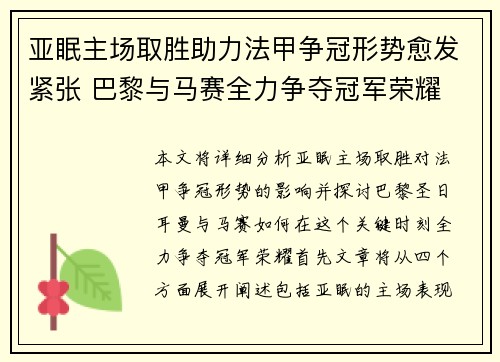 亚眠主场取胜助力法甲争冠形势愈发紧张 巴黎与马赛全力争夺冠军荣耀

本文将详细分析亚眠主场取胜对法甲争冠形势的影响并探讨巴黎圣日耳曼与马赛如何在这个关键时刻全力争夺冠军荣耀首先文章将从四个方面展开阐述包括亚眠的主场表现